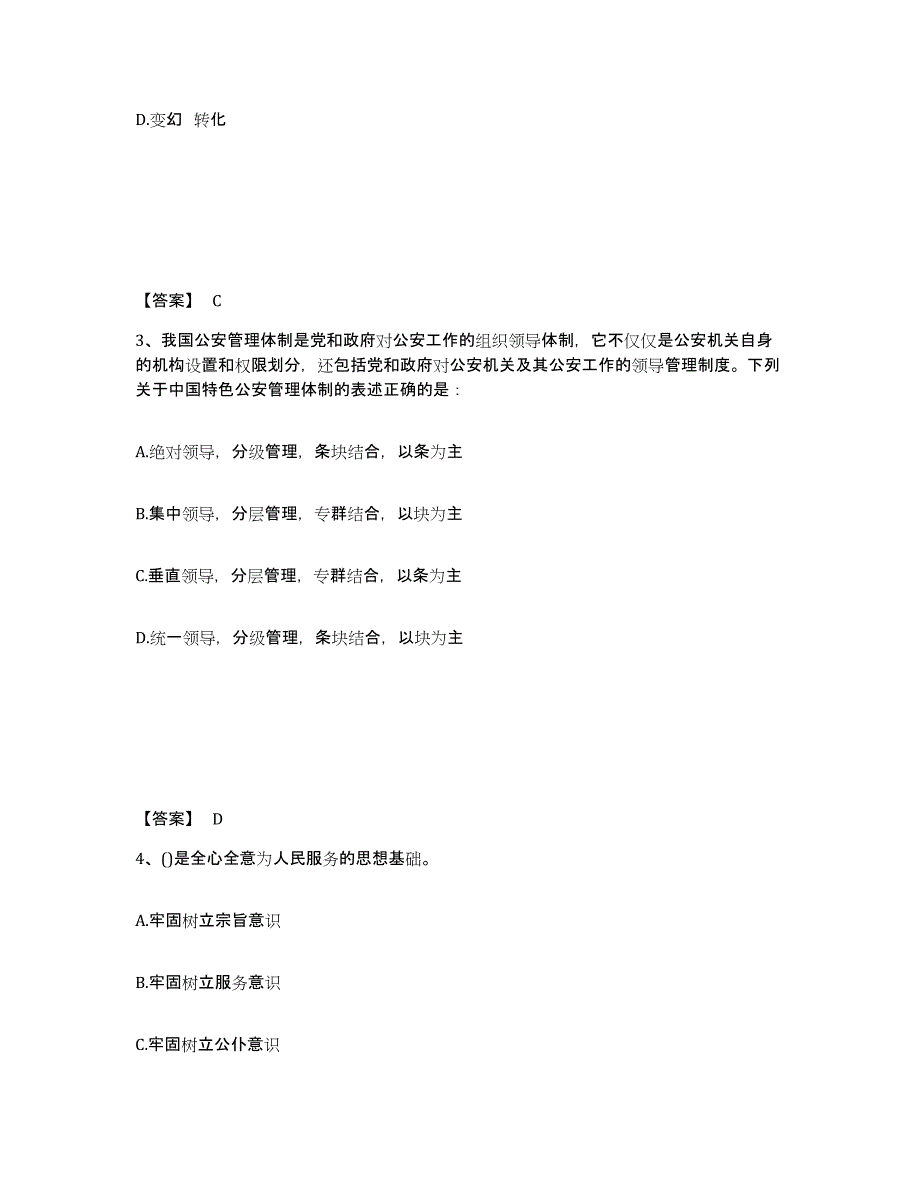 D.变幻 转化

【答案】 C

3、我国公安管理体制是党和政府对公安工作的组织领导体制，它不仅仅是公安机关自身的机构设置和权限划分，还包括党和政府对公安机关及其公安工作的领导管理制度。下列关于中国特色公安管理体制的表述正确的是：

A.绝对领导，分级管理，条块结合，以条为主

B.集中领导，分层管理，专群结合，以块为主

C.垂直领导，分层管理，专群结合，以条为主

D.统一领导，分级管理，条块结合，以块为主

【答案】 D

4、()是全心全意为人民服务的思想基础。

A.牢固树立宗旨意识

B.牢固树立服务意识

C.牢固树立公仆意识